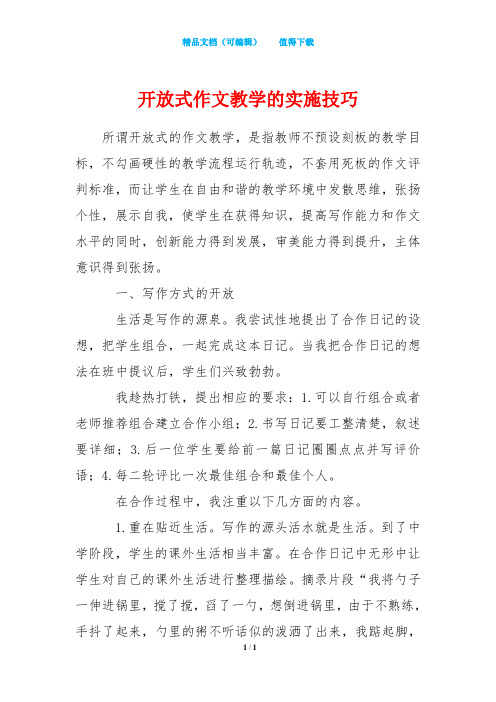 精品文档（可编辑）　　值得下载

开放式作文教学的实施技巧

所谓开放式的作文教学，是指教师不预设刻板的教学目标，不勾画硬性的教学流程运行轨迹，不套用死板的作文评判标准，而让学生在自由和谐的教学环境中发散思维，张扬个性，展示自我，使学生在获得知识，提高写作能力和作文水平的同时，创新能力得到发展，审美能力得到提升，主体意识得到张扬。

一、写作方式的开放

生活是写作的源泉。我尝试性地提出了合作日记的设想，把学生组合，一起完成这本日记。当我把合作日记的想法在班中提议后，学生们兴致勃勃。

我趁热打铁，提出相应的要求：1.可以自行组合或者老师推荐组合建立合作小组；2.书写日记要工整清楚，叙述要详细；3.后一位学生要给前一篇日记圈圈点点并写评价语；4.每二轮评比一次最佳组合和最佳个人。

在合作过程中，我注重以下几方面的内容。

1.重在贴近生活。写作的源头活水就是生活。到了中学阶段，学生的课外生活相当丰富。在合作日记中无形中让学生对自己的课外生活进行整理描绘。摘录片段“我将勺子一伸进锅里，搅了搅，舀了一勺，想倒进锅里，由于不熟练，手抖了起来，勺里的粥不听话似的泼洒了出来，我踮起脚，

1 / 1